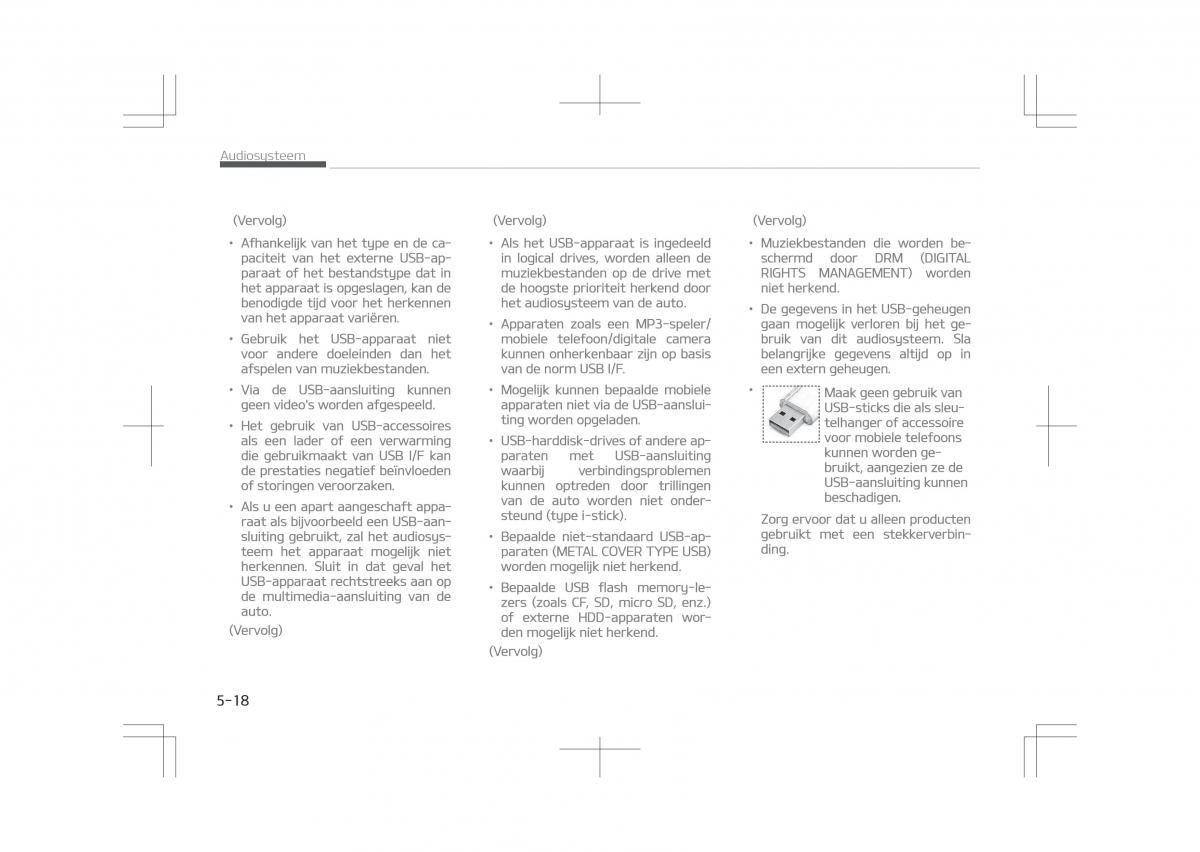 Audiosysteem

(Vervolg)

• Afhankelijk van het type en de capaciteit van het externe USB-apparaat of het bestandstype dat in het apparaat is opgeslagen, kan de benodigde tijd voor het herkennen van het apparaat variëren.

• Gebruik het USB-apparaat niet voor andere doeleinden dan het afspelen van muziekbestanden.

• Via de USB-aansluiting kunnen geen video's worden afgespeeld.

• Het gebruik van USB-accessoires als een lader of een verwarming die gebruikmaakt van USB I/F kan de prestaties negatief beïnvloeden of storingen veroorzaken.

• Als u een apart aangeschaft apparaat als bijvoorbeeld een USB-aansluiting gebruikt, zal het audiosysteem het apparaat mogelijk niet herkennen. Sluit in dat geval het USB-apparaat rechtstreeks aan op de multimedia-aansluiting van de auto.

(Vervolg)

(Vervolg)

• Als het USB-apparaat is ingedeeld in logical drives, worden alleen de muziekbestanden op de drive met de hoogste prioriteit herkend door het audiosysteem van de auto.

• Apparaten zoals een MP3-speler/mobiele telefoon/digitale camera kunnen onherkenbaar zijn op basis van de norm USB I/F.

• Mogelijk kunnen bepaalde mobiele apparaten niet via de USB-aansluiting worden opgeladen.

• USB-harddisk-drives of andere apparaten met USB-aansluiting waarbij verbindingsproblemen kunnen optreden door trillingen van de auto worden niet ondersteund (type i-stick).

• Bepaalde niet-standaard USB-apparaten (METAL COVER TYPE USB) worden mogelijk niet herkend.

• Bepaalde USB flash memory-lezers (zoals CF, SD, micro SD, enz.) of externe HDD-apparaten worden mogelijk niet herkend.

(Vervolg)

(Vervolg)

• Muziekbestanden die worden beschermd door DRM (DIGITAL RIGHTS MANAGEMENT) worden niet herkend.

• De gegevens in het USB-geheugen gaan mogelijk verloren bij het gebruik van dit audiosysteem. Sla belangrijke gegevens altijd op in een extern geheugen.

• Maak geen gebruik van USB-sticks die als sleutelhanger of accessoire voor mobiele telefoons kunnen worden gebruikt, aangezien ze de USB-aansluiting kunnen beschadigen.

Zorg ervoor dat u alleen producten gebruikt met een stekkerverbinding.

5-18